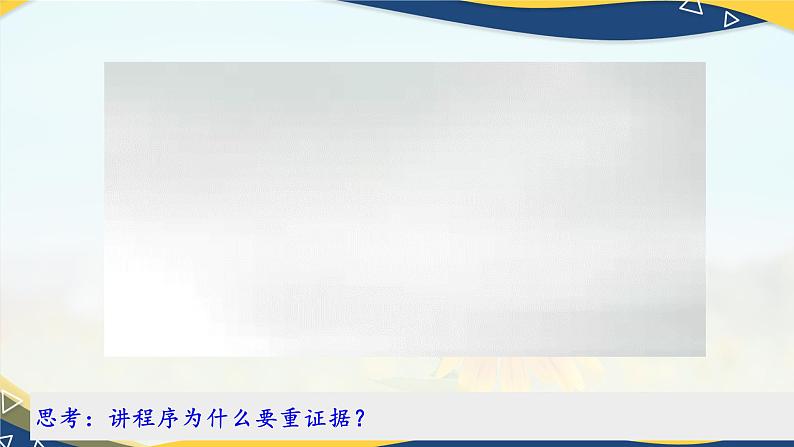 思考：讲程序为什么要重证据？